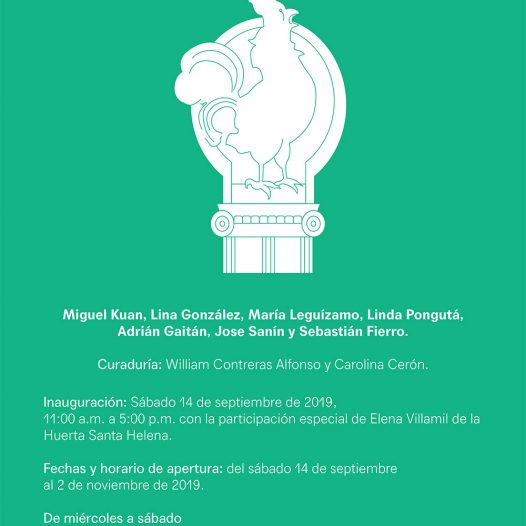 Miguel Kuan, Lina González, María Leguízamo, Linda Pongutá, Adrián Gaitán, Jose Sanín y Sebastián Fierro.

Curaduría: William Contreras Alfonso y Carolina Cerón.

Inauguración: Sábado 14 de septiembre de 2019, 11:00 a.m. a 5:00 p.m. con la participación especial de Elena Villamil de la Huerta Santa Helena.

Fechas y horario de apertura: del sábado 14 de septiembre al 2 de noviembre de 2019.

De miércoles a sábado